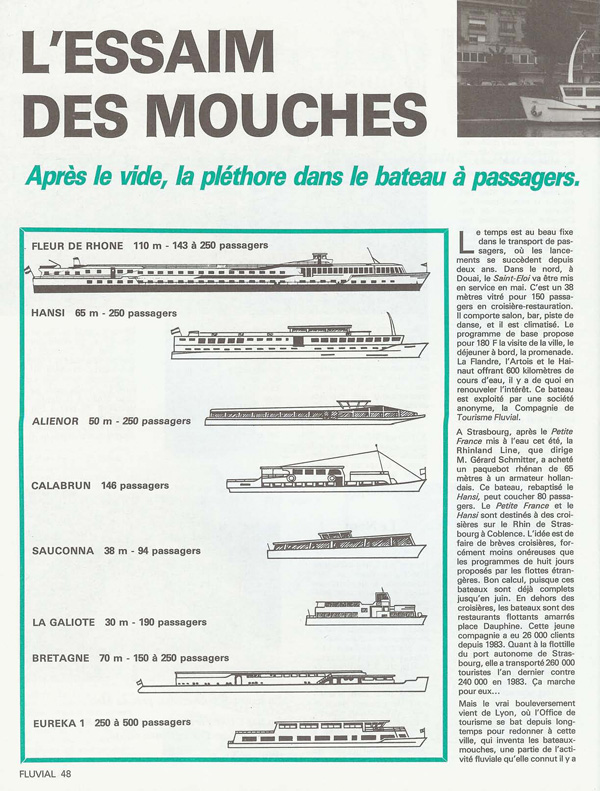 L'ESSAIM DES MOUCHES

Après le vide, la pléthore dans le bateau à passagers.

FLEUR DE RHONE 110 m - 143 à 250 passagers

HANSI 65 m - 250 passagers

ALIENOR 50 m - 250 passagers

CALABRUN 146 passagers

SAUCONNA 38 m - 94 passagers

LA GALIOTE 30 m - 190 passagers

BRETAGNE 70 m - 150 à 250 passagers

EUREKA 1 250 à 500 passagers

Le temps est au beau fixe dans le transport de passagers, où les lancements se succèdent depuis deux ans. Dans le nord, à Douai, le Saint-Eloi va être mis en service en mai. C'est un 38 mètres vitré pour 150 passagers en croisière-restauration. Il comporte salon, bar, piste de danse, et il est climatisé. Le programme de base propose pour 180 F la visite de la ville, le déjeuner à bord, la promenade. La Flandre, l'Artois et le Hainaut offrant 600 kilomètres de cours d'eau, il y a de quoi en renouveler l'intérêt. Ce bateau est exploité par une société anonyme, la Compagnie de Tourisme Fluvial.

A Strasbourg, après le Petite France mis à l'eau cet été, la Rhinland Line, que dirige M. Gérard Schmitter, a acheté un paquebot rhénan de 65 mètres à un armateur hollandais. Ce bateau, rebaptisé le Hansi, peut coucher 80 passagers. Le Petite France et le Hansi sont destinés à des croisières sur le Rhin de Strasbourg à Coblence. L'idée est de faire de brèves croisières, forcément moins onéreuses que les programmes de huit jours proposés par les flottes étrangères. Bon calcul, puisque ces bateaux sont déjà complets jusqu'en juin. En dehors des croisières, les bateaux sont des restaurants flottants amarrés place Dauphine. Cette jeune compagnie a eu 26 000 clients depuis 1983. Quant à la flottille du port autonome de Strasbourg, elle a transporté 260 000 touristes l'an dernier contre 240 000 en 1983. Ça marche pour eux...

Mais le vrai bouleversement vient de Lyon, où l'Office de tourisme se bat depuis longtemps pour redonner à cette ville, qui inventa les bateaux-mouches, une partie de l'activité fluviale qu'elle connut il y a

FLUVIAL 48